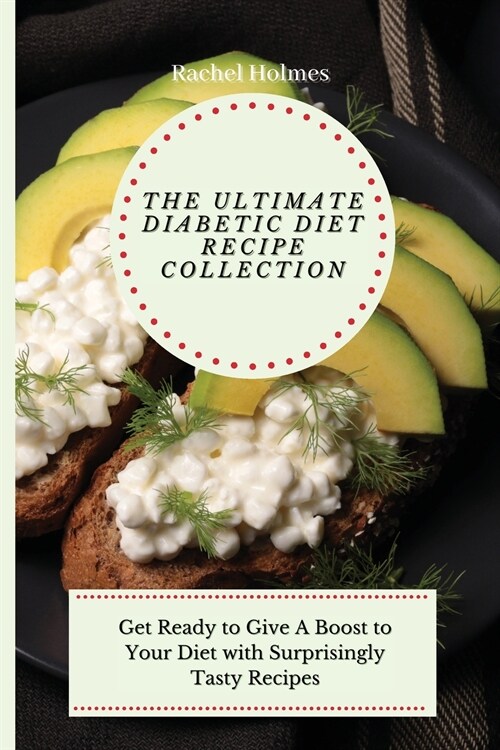 Rachel Holmes

THE ULTIMATE DIABETIC DIET RECIPE COLLECTION

Get Ready to Give A Boost to Your Diet with Surprisingly Tasty Recipes